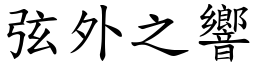 弦外之響